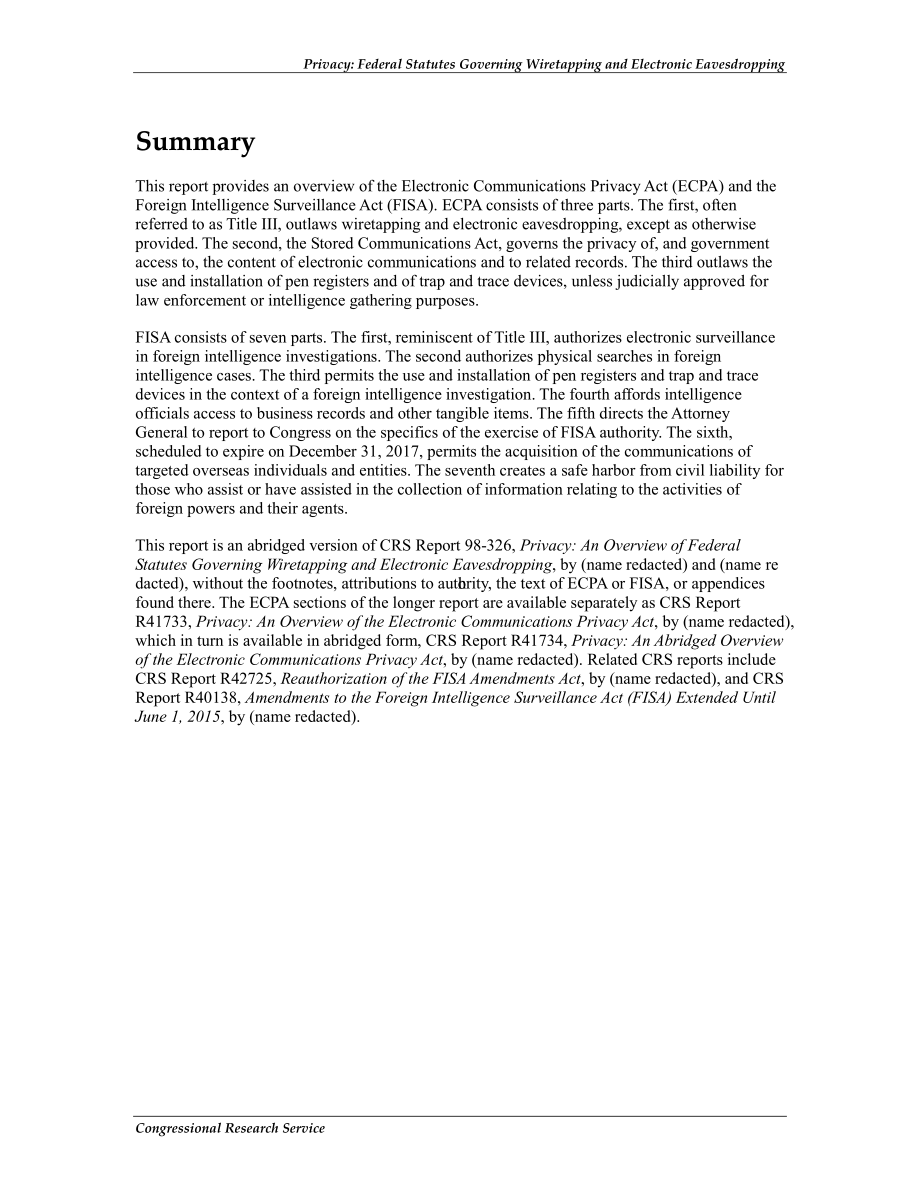 Privacy: Federal Statutes Governing Wiretapping and Electronic Eavesdropping

Summary

This report provides an overview of the Electronic Communications Privacy Act (ECPA) and the Foreign Intelligence Surveillance Act (FISA). ECPA consists of three parts. The first, often referred to as Title III, outlaws wiretapping and electronic eavesdropping, except as otherwise provided. The second, the Stored Communications Act, governs the privacy of, and government access to, the content of electronic communications and to related records. The third outlaws the use and installation of pen registers and of trap and trace devices, unless judicially approved for law enforcement or intelligence gathering purposes.

FISA consists of seven parts. The first, reminiscent of Title III, authorizes electronic surveillance in foreign intelligence investigations. The second authorizes physical searches in foreign intelligence cases. The third permits the use and installation of pen registers and trap and trace devices in the context of a foreign intelligence investigation. The fourth affords intelligence officials access to business records and other tangible items. The fifth directs the Attorney General to report to Congress on the specifics of the exercise of FISA authority. The sixth, scheduled to expire on December 31, 2017, permits the acquisition of the communications of targeted overseas individuals and entities. The seventh creates a safe harbor from civil liability for those who assist or have assisted in the collection of information relating to the activities of foreign powers and their agents.

This report is an abridged version of CRS Report 98-326, Privacy: An Overview of Federal Statutes Governing Wiretapping and Electronic Eavesdropping, by (name redacted) and (name re dacted), without the footnotes, attributions to authrity, the text of ECPA or FISA, or appendices found there. The ECPA sections of the longer report are available separately as CRS Report R41733, Privacy: An Overview of the Electronic Communications Privacy Act, by (name redacted), which in turn is available in abridged form, CRS Report R41734, Privacy: An Abridged Overview of the Electronic Communications Privacy Act, by (name redacted). Related CRS reports include CRS Report R42725, Reauthorization of the FISA Amendments Act, by (name redacted), and CRS Report R40138, Amendments to the Foreign Intelligence Surveillance Act (FISA) Extended Until June 1, 2015, by (name redacted).

Congressional Research Service